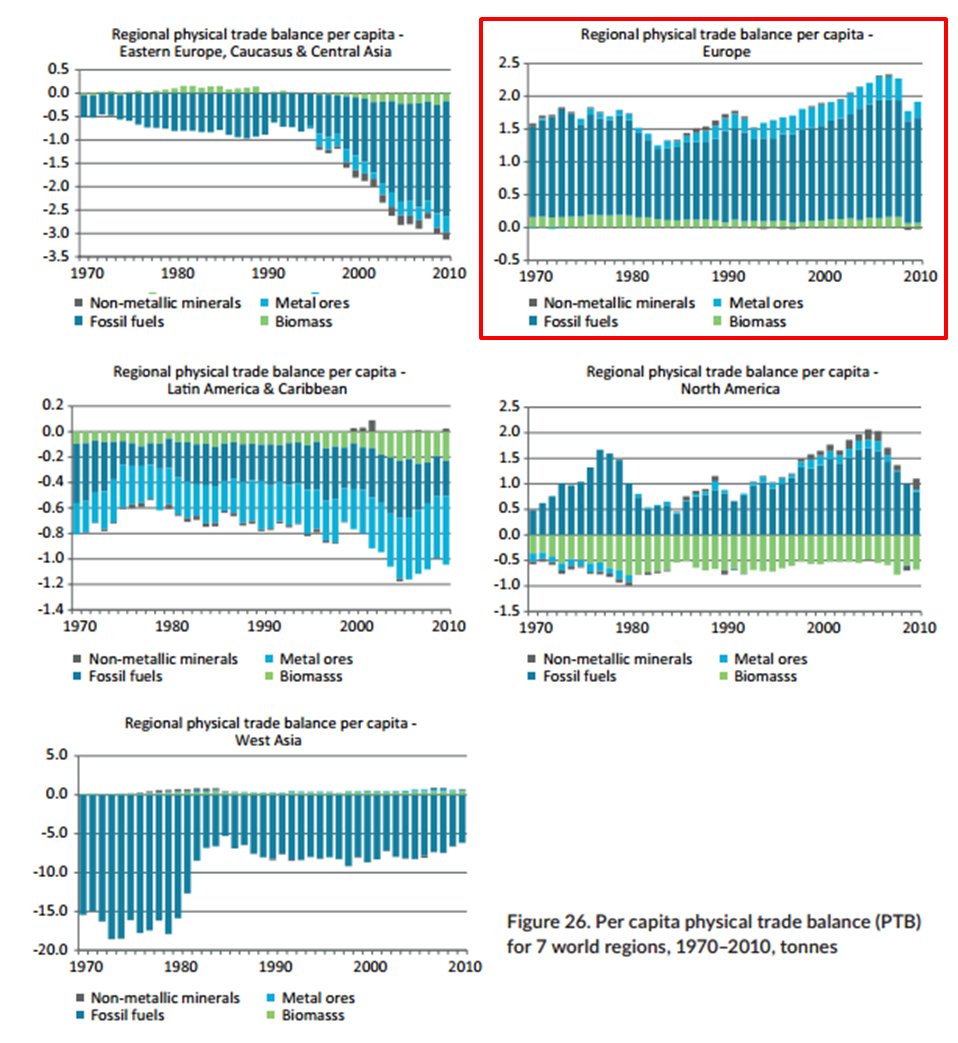 Regional physical trade balance per capita - Eastern Europe, Caucasus & Central Asia

0.5
0.0
-0.5
-1.0
-1.5
-2.0
-2.5
-3.0
-3.5
1970 1980 1990 2000 2010

Non-metallic minerals
Metal ores
Fossil fuels
Biomass

Regional physical trade balance per capita - Europe

2.5
2.0
1.5
1.0
0.5
0.0
-0.5
1970 1980 1990 2000 2010

Non-metallic minerals
Metal ores
Fossil fuels
Biomass

Regional physical trade balance per capita - Latin America & Caribbean

0.2
0.0
-0.2
-0.4
-0.6
-0.8
-1.0
-1.2
-1.4
1970 1980 1990 2000 2010

Non-metallic minerals
Metal ores
Fossil fuels
Biomasss

Regional physical trade balance per capita - North America

2.5
2.0
1.5
1.0
0.5
0.0
-0.5
-1.0
-1.5
1970 1980 1990 2000 2010

Non-metallic minerals
Metal ores
Fossil fuels
Biomasss

Regional physical trade balance per capita - West Asia

5.0
0.0
-5.0
-10.0
-15.0
-20.0
1970 1980 1990 2000 2010

Non-metallic minerals
Metal ores
Fossil fuels
Biomasss

Figure 26. Per capita physical trade balance (PTB) for 7 world regions, 1970–2010, tonnes